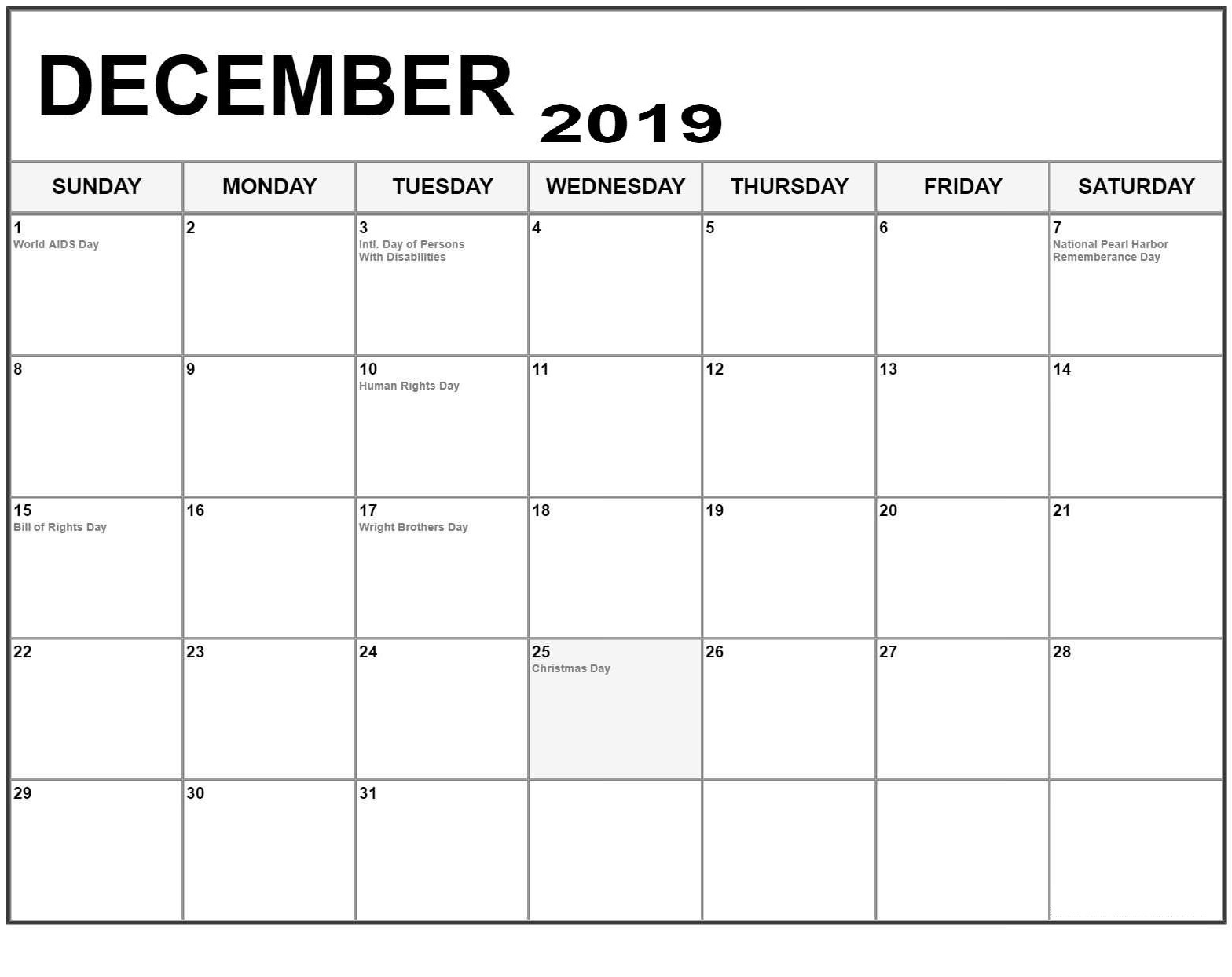 DECEMBER 2019

| SUNDAY | MONDAY | TUESDAY | WEDNESDAY | THURSDAY | FRIDAY | SATURDAY |
|---|---|---|---|---|---|---|
| 1 World AIDS Day | 2 | 3 Intl. Day of Persons With Disabilities | 4 | 5 | 6 | 7 National Pearl Harbor Rememberance Day |
| 8 | 9 | 10 Human Rights Day | 11 | 12 | 13 | 14 |
| 15 Bill of Rights Day | 16 | 17 Wright Brothers Day | 18 | 19 | 20 | 21 |
| 22 | 23 | 24 | 25 Christmas Day | 26 | 27 | 28 |
| 29 | 30 | 31 | | | | |